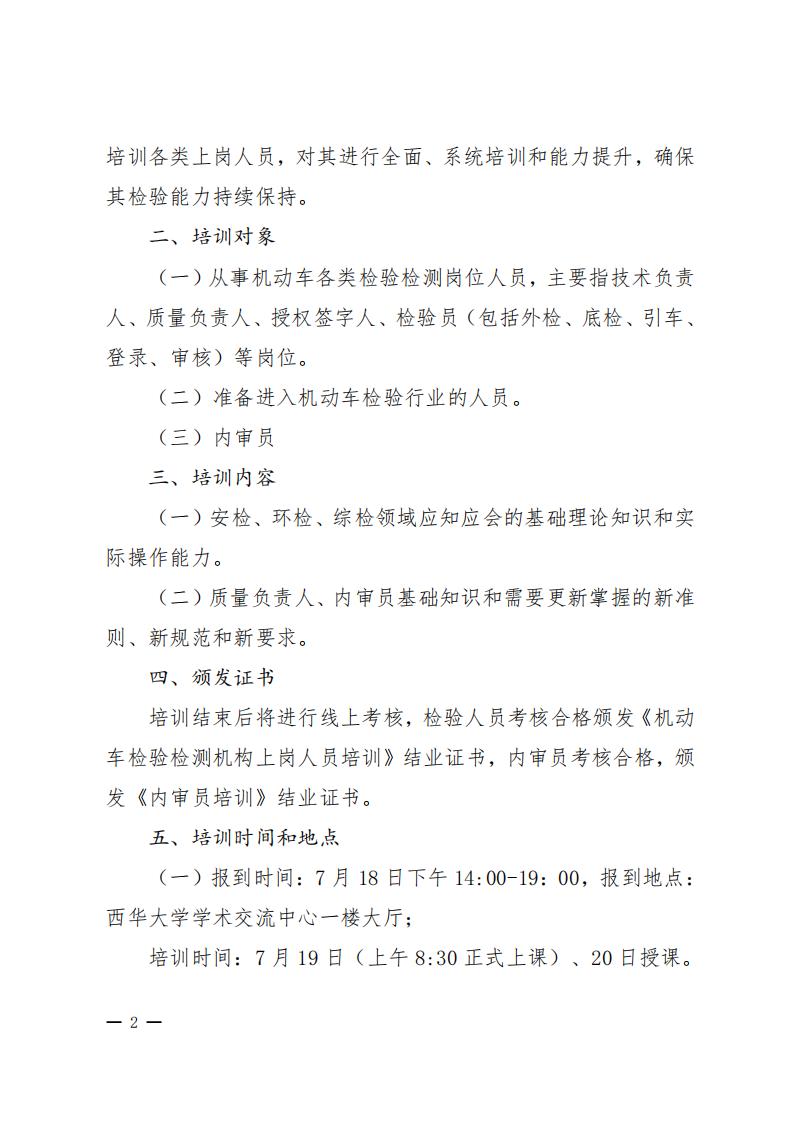 培训各类上岗人员，对其进行全面、系统培训和能力提升，确保其检验能力持续保持。

二、培训对象

（一）从事机动车各类检验检测岗位人员，主要指技术负责人、质量负责人、授权签字人、检验员（包括外检、底检、引车、登录、审核）等岗位。

（二）准备进入机动车检验行业的人员。

（三）内审员

三、培训内容

（一）安检、环检、综检领域应知应会的基础理论知识和实际操作能力。

（二）质量负责人、内审员基础知识和需要更新掌握的新准则、新规范和新要求。

四、颁发证书

培训结束后将进行线上考核，检验人员考核合格颁发《机动车检验检测机构上岗人员培训》结业证书，内审员考核合格，颁发《内审员培训》结业证书。

五、培训时间和地点

（一）报到时间：7月18日下午14:00-19：00，报到地点：西华大学学术交流中心一楼大厅；

培训时间：7月19日（上午8:30正式上课）、20日授课。

— 2 —